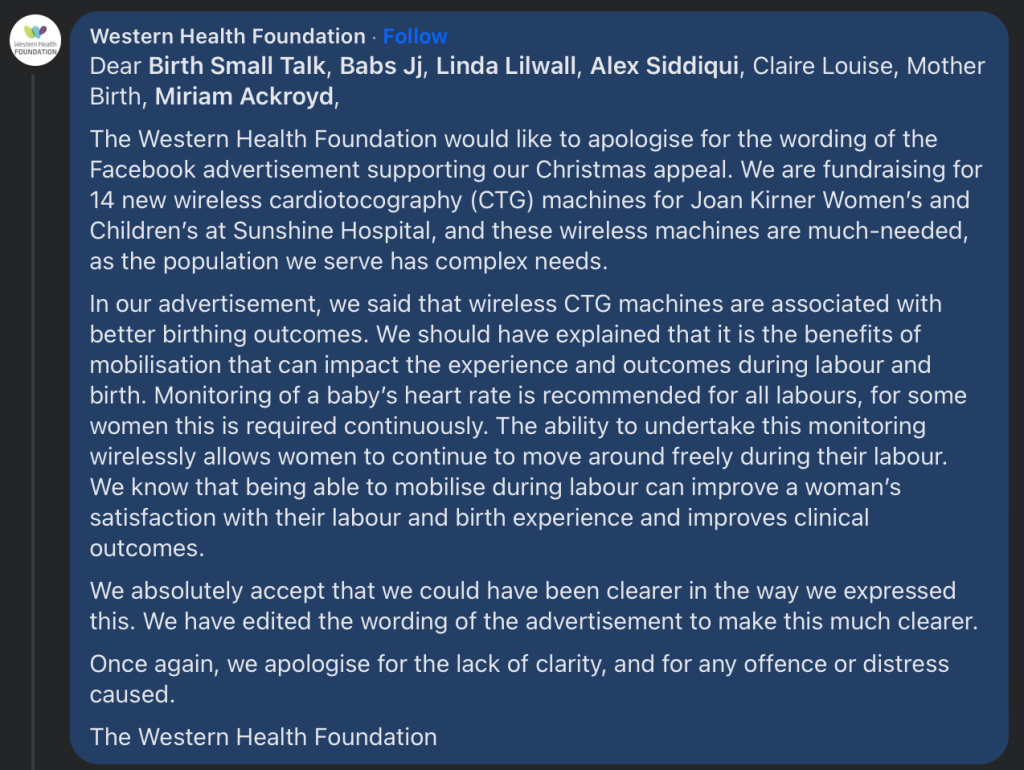 Western Health FOUNDATION

Western Health Foundation · Follow

Dear Birth Small Talk, Babs Jj, Linda Lilwall, Alex Siddiqui, Claire Louise, Mother Birth, Miriam Ackroyd,

The Western Health Foundation would like to apologise for the wording of the Facebook advertisement supporting our Christmas appeal. We are fundraising for 14 new wireless cardiotocography (CTG) machines for Joan Kirner Women's and Children's at Sunshine Hospital, and these wireless machines are much-needed, as the population we serve has complex needs.

In our advertisement, we said that wireless CTG machines are associated with better birthing outcomes. We should have explained that it is the benefits of mobilisation that can impact the experience and outcomes during labour and birth. Monitoring of a baby's heart rate is recommended for all labours, for some women this is required continuously. The ability to undertake this monitoring wirelessly allows women to continue to move around freely during their labour. We know that being able to mobilise during labour can improve a woman's satisfaction with their labour and birth experience and improves clinical outcomes.

We absolutely accept that we could have been clearer in the way we expressed this. We have edited the wording of the advertisement to make this much clearer.

Once again, we apologise for the lack of clarity, and for any offence or distress caused.

The Western Health Foundation